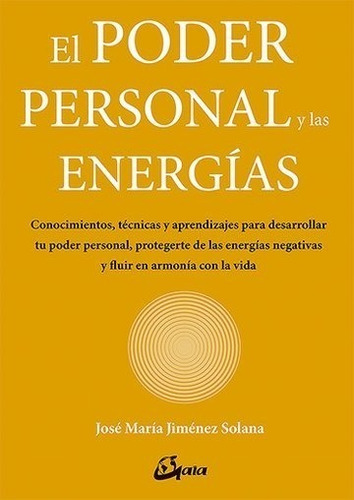 El PODER PERSONAL y las ENERGÍAS

Conocimientos, técnicas y aprendizajes para desarrollar tu poder personal, protegerte de las energías negativas y fluir en armonía con la vida

José María Jiménez Solana

Gaia